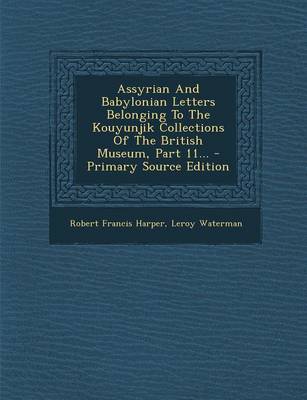 Assyrian And Babylonian Letters Belonging To The Kouyunjik Collections Of The British Museum, Part 11... - Primary Source Edition

Robert Francis Harper, Leroy Waterman